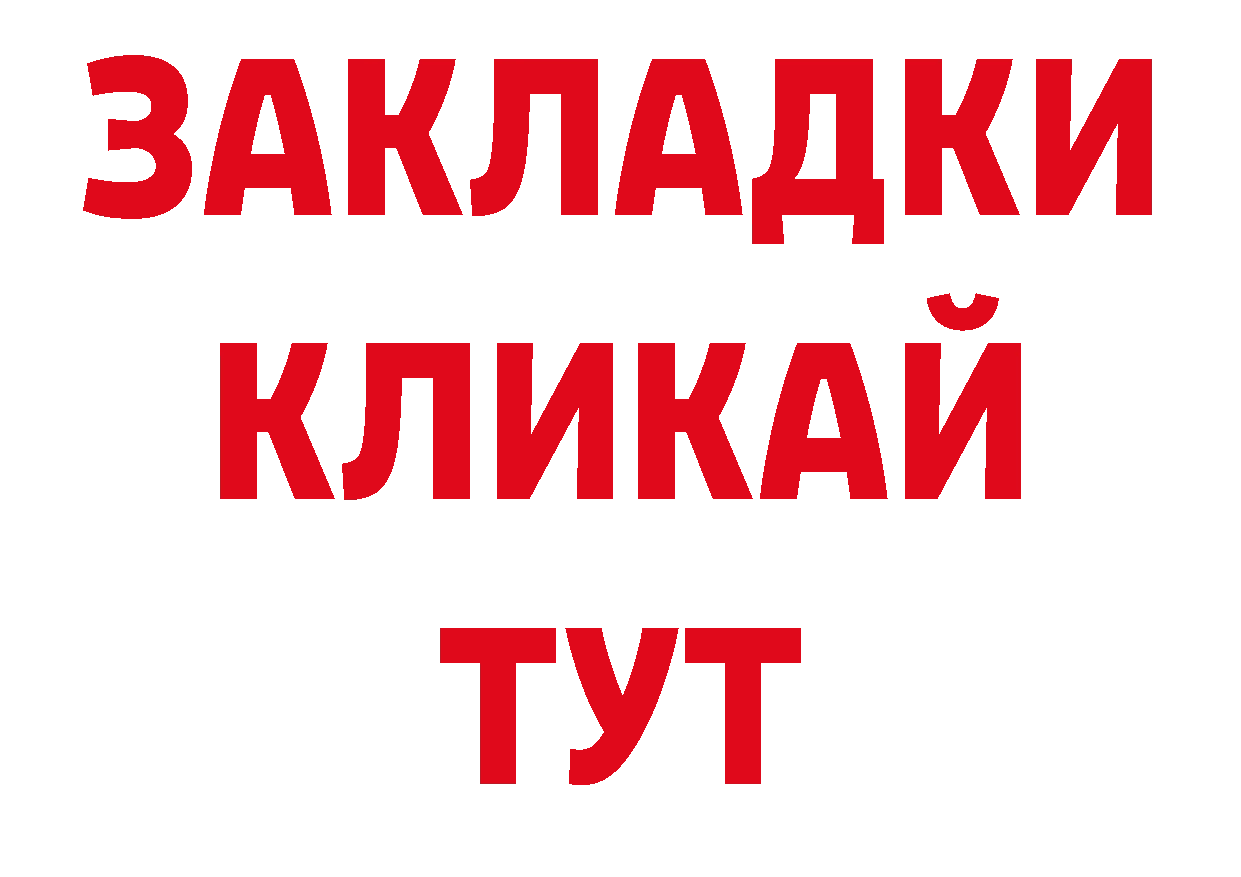 ЗАКЛАДКИ
КЛИКАЙ
ТУТ